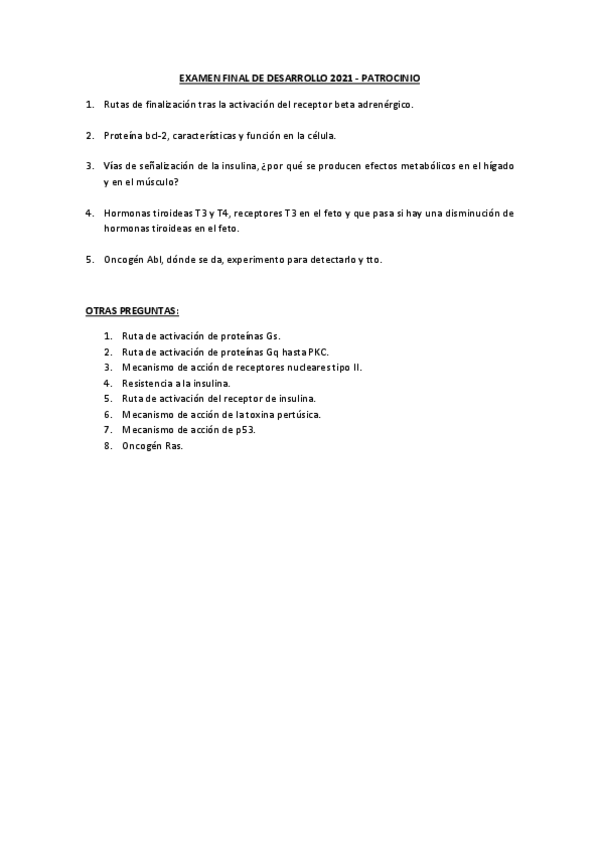 EXAMEN FINAL DE DESARROLLO 2021 - PATROCINIO

1. Rutas de finalización tras la activación del receptor beta adrenérgico.

2. Proteína bcl-2, características y función en la célula.

3. Vías de señalización de la insulina, ¿por qué se producen efectos metabólicos en el hígado y en el músculo?

4. Hormonas tiroideas T3 y T4, receptores T3 en el feto y que pasa si hay una disminución de hormonas tiroideas en el feto.

5. Oncogén Abl, dónde se da, experimento para detectarlo y tto.

OTRAS PREGUNTAS:

1. Ruta de activación de proteínas Gs.
2. Ruta de activación de proteínas Gq hasta PKC.
3. Mecanismo de acción de receptores nucleares tipo II.
4. Resistencia a la insulina.
5. Ruta de activación del receptor de insulina.
6. Mecanismo de acción de la toxina pertúsica.
7. Mecanismo de acción de p53.
8. Oncogén Ras.